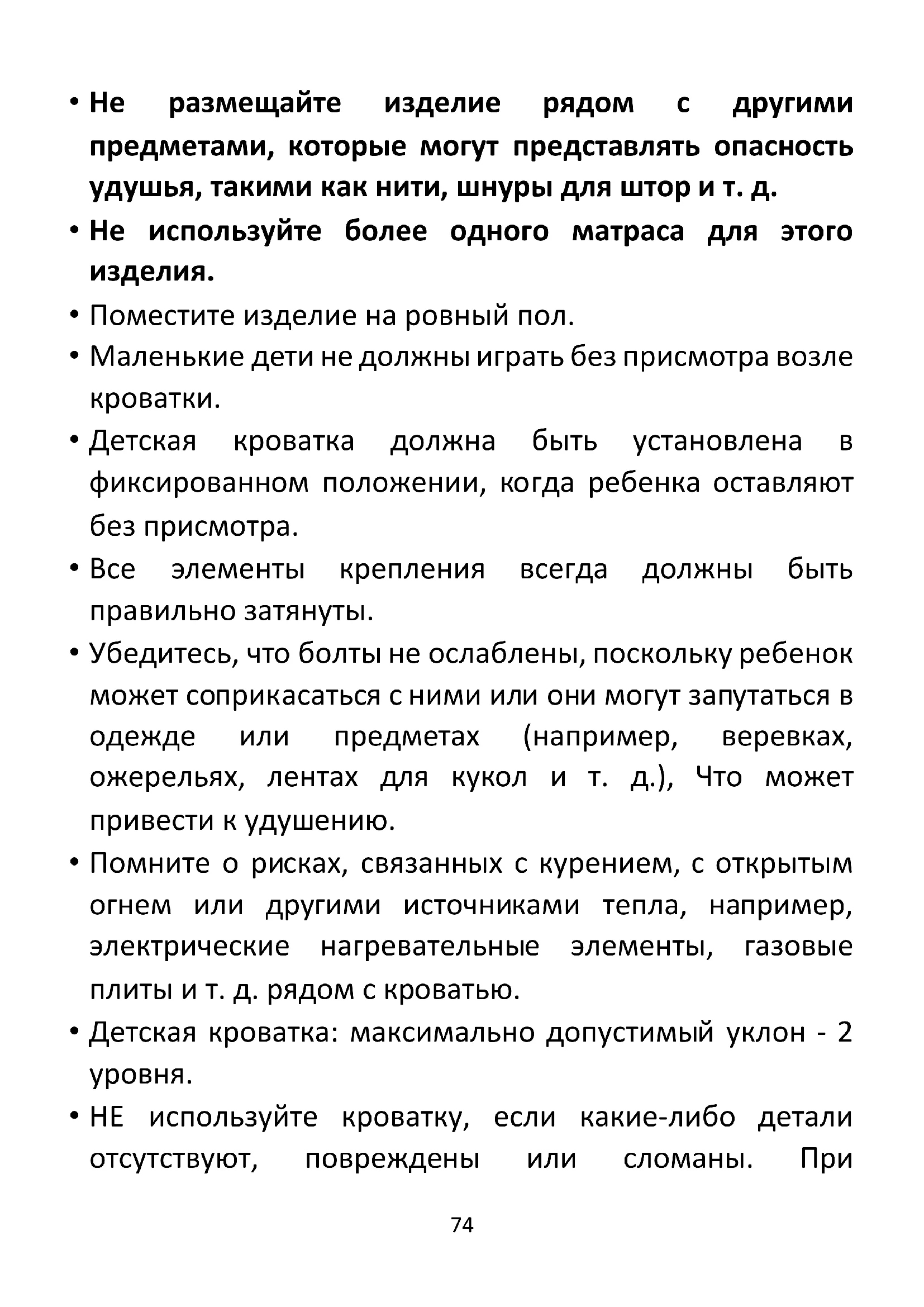 • Не размещайте изделие рядом с другими предметами, которые могут представлять опасность удушья, такими как нити, шнуры для штор и т. д.

• Не используйте более одного матраса для этого изделия.

• Поместите изделие на ровный пол.

• Маленькие дети не должны играть без присмотра возле кроватки.

• Детская кроватка должна быть установлена в фиксированном положении, когда ребенка оставляют без присмотра.

• Все элементы крепления всегда должны быть правильно затянуты.

• Убедитесь, что болты не ослаблены, поскольку ребенок может соприкасаться с ними или они могут запутаться в одежде или предметах (например, веревках, ожерельях, лентах для кукол и т. д.), Что может привести к удушению.

• Помните о рисках, связанных с курением, с открытым огнем или другими источниками тепла, например, электрические нагревательные элементы, газовые плиты и т. д. рядом с кроватью.

• Детская кроватка: максимально допустимый уклон - 2 уровня.

• НЕ используйте кроватку, если какие-либо детали отсутствуют, повреждены или сломаны. При

74